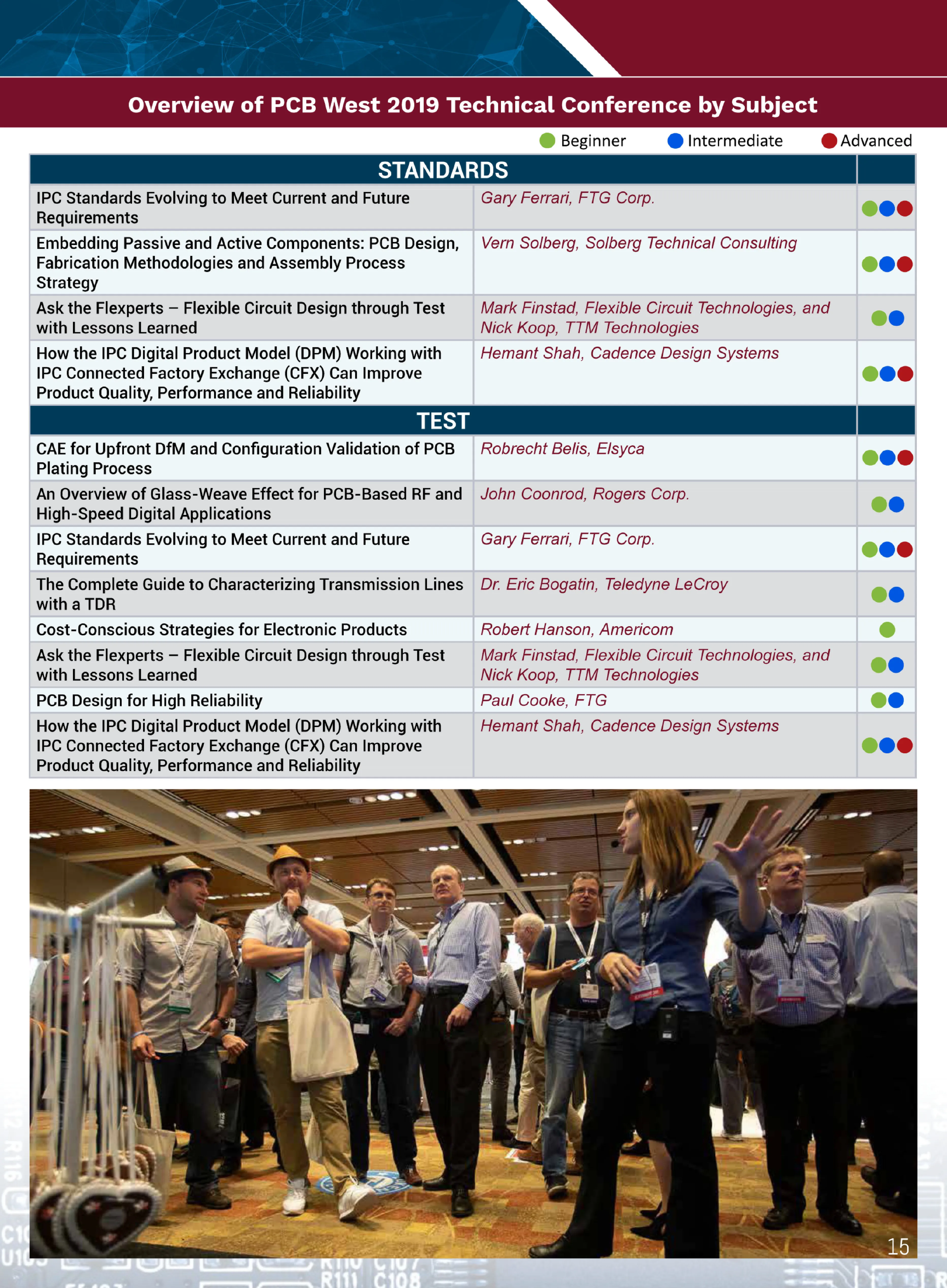 Overview of PCB West 2019 Technical Conference by Subject

Beginner Intermediate Advanced

| STANDARDS | | |
|---|---|---|
| IPC Standards Evolving to Meet Current and Future Requirements | Gary Ferrari, FTG Corp. | |
| Embedding Passive and Active Components: PCB Design, Fabrication Methodologies and Assembly Process Strategy | Vern Solberg, Solberg Technical Consulting | |
| Ask the Flexperts – Flexible Circuit Design through Test with Lessons Learned | Mark Finstad, Flexible Circuit Technologies, and Nick Koop, TTM Technologies | |
| How the IPC Digital Product Model (DPM) Working with IPC Connected Factory Exchange (CFX) Can Improve Product Quality, Performance and Reliability | Hemant Shah, Cadence Design Systems | |
| TEST | | |
| CAE for Upfront DfM and Configuration Validation of PCB Plating Process | Robrecht Belis, Elsyca | |
| An Overview of Glass-Weave Effect for PCB-Based RF and High-Speed Digital Applications | John Coonrod, Rogers Corp. | |
| IPC Standards Evolving to Meet Current and Future Requirements | Gary Ferrari, FTG Corp. | |
| The Complete Guide to Characterizing Transmission Lines with a TDR | Dr. Eric Bogatin, Teledyne LeCroy | |
| Cost-Conscious Strategies for Electronic Products | Robert Hanson, Americom | |
| Ask the Flexperts – Flexible Circuit Design through Test with Lessons Learned | Mark Finstad, Flexible Circuit Technologies, and Nick Koop, TTM Technologies | |
| PCB Design for High Reliability | Paul Cooke, FTG | |
| How the IPC Digital Product Model (DPM) Working with IPC Connected Factory Exchange (CFX) Can Improve Product Quality, Performance and Reliability | Hemant Shah, Cadence Design Systems | |

15